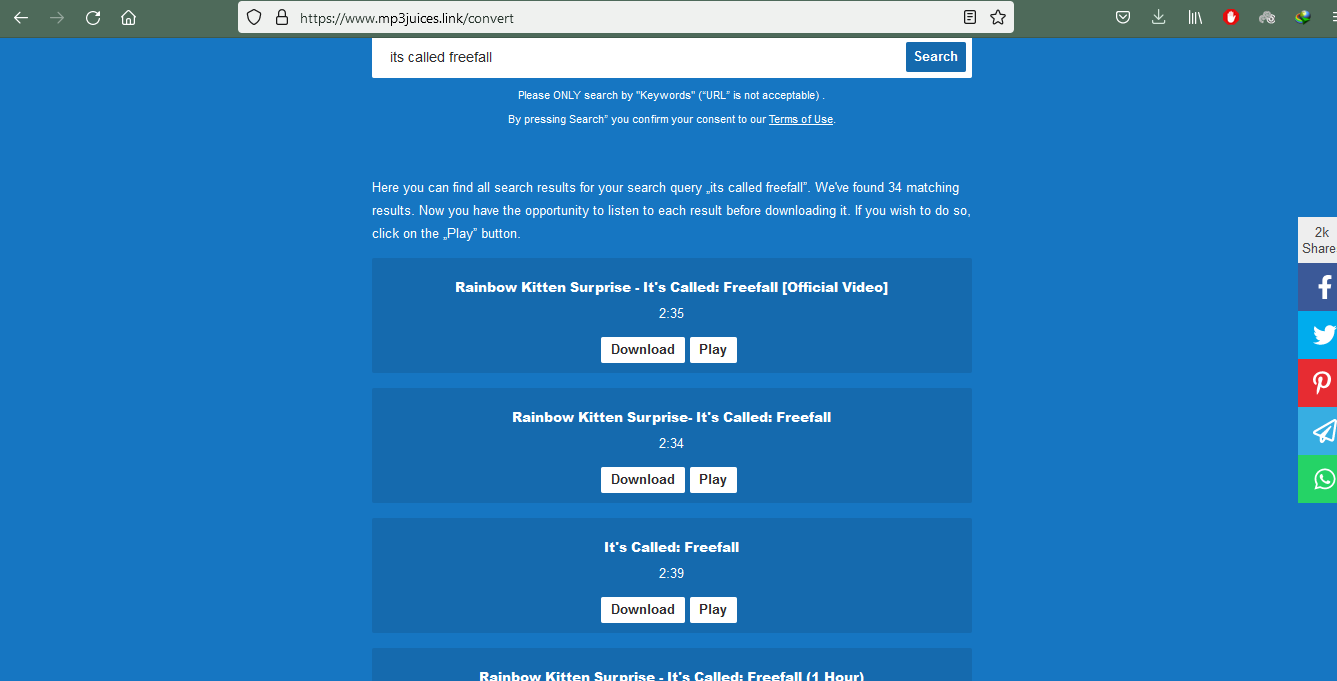 https://www.mp3juices.link/convert

its called freefall

Search

Please ONLY search by "Keywords" ("URL" is not acceptable) .

By pressing Search" you confirm your consent to our Terms of Use.

Here you can find all search results for your search query „its called freefall". We've found 34 matching results. Now you have the opportunity to listen to each result before downloading it. If you wish to do so, click on the „Play" button.

Rainbow Kitten Surprise - It's Called: Freefall [Official Video]

2:35

Download Play

Rainbow Kitten Surprise- It's Called: Freefall

2:34

Download Play

It's Called: Freefall

2:39

Download Play

Rainbow Kitten Surprise - It's Called: Freefall (1 Hour)

2k
Share